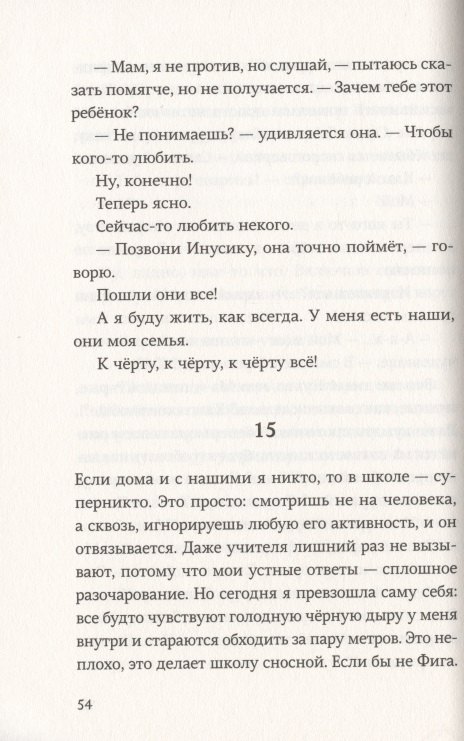 — Мам, я не против, но слушай, — пытаюсь сказать помягче, но не получается. — Зачем тебе этот ребёнок?

— Не понимаешь? — удивляется она. — Чтобы кого-то любить.

Ну, конечно!

Теперь ясно.

Сейчас-то любить некого.

— Позвони Инусику, она точно поймёт, — говорю.

Пошли они все!

А я буду жить, как всегда. У меня есть наши, они моя семья.

К чёрту, к чёрту, к чёрту всё!

15

Если дома и с нашими я никто, то в школе — суперникто. Это просто: смотришь не на человека, а сквозь, игнорируешь любую его активность, и он отвязывается. Даже учителя лишний раз не вызывают, потому что мои устные ответы — сплошное разочарование. Но сегодня я превзошла саму себя: все будто чувствуют голодную чёрную дыру у меня внутри и стараются обходить за пару метров. Это неплохо, это делает школу сносной. Если бы не Фига.

54